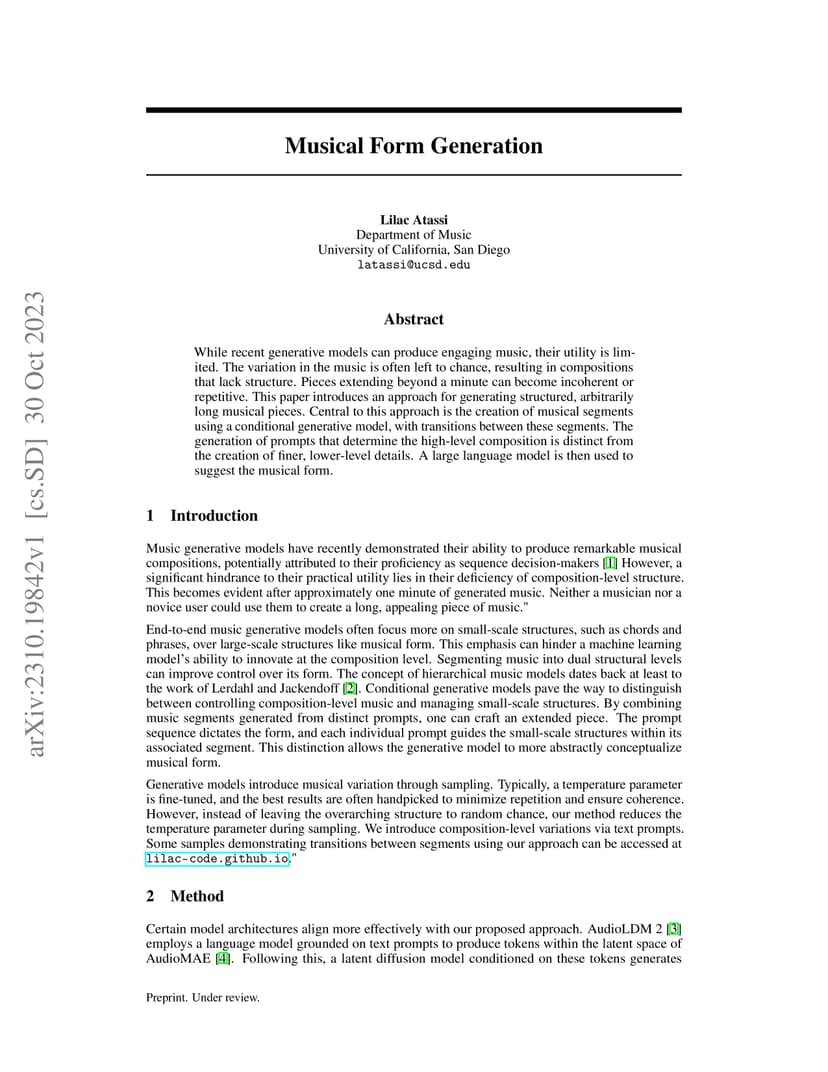 arXiv:2310.19842v1 [cs.SD] 30 Oct 2023

Musical Form Generation

Lilac Atassi
Department of Music
University of California, San Diego
latassi@ucsd.edu

Abstract

While recent generative models can produce engaging music, their utility is limited. The variation in the music is often left to chance, resulting in compositions that lack structure. Pieces extending beyond a minute can become incoherent or repetitive. This paper introduces an approach for generating structured, arbitrarily long musical pieces. Central to this approach is the creation of musical segments using a conditional generative model, with transitions between these segments. The generation of prompts that determine the high-level composition is distinct from the creation of finer, lower-level details. A large language model is then used to suggest the musical form.

1 Introduction

Music generative models have recently demonstrated their ability to produce remarkable musical compositions, potentially attributed to their proficiency as sequence decision-makers [1] However, a significant hindrance to their practical utility lies in their deficiency of composition-level structure. This becomes evident after approximately one minute of generated music. Neither a musician nor a novice user could use them to create a long, appealing piece of music."

End-to-end music generative models often focus more on small-scale structures, such as chords and phrases, over large-scale structures like musical form. This emphasis can hinder a machine learning model's ability to innovate at the composition level. Segmenting music into dual structural levels can improve control over its form. The concept of hierarchical music models dates back at least to the work of Lerdahl and Jackendoff [2]. Conditional generative models pave the way to distinguish between controlling composition-level music and managing small-scale structures. By combining music segments generated from distinct prompts, one can craft an extended piece. The prompt sequence dictates the form, and each individual prompt guides the small-scale structures within its associated segment. This distinction allows the generative model to more abstractly conceptualize musical form.

Generative models introduce musical variation through sampling. Typically, a temperature parameter is fine-tuned, and the best results are often handpicked to minimize repetition and ensure coherence. However, instead of leaving the overarching structure to random chance, our method reduces the temperature parameter during sampling. We introduce composition-level variations via text prompts. Some samples demonstrating transitions between segments using our approach can be accessed at lilac-code.github.io."

2 Method

Certain model architectures align more effectively with our proposed approach. AudioLDM 2 [3] employs a language model grounded on text prompts to produce tokens within the latent space of AudioMAE [4]. Following this, a latent diffusion model conditioned on these tokens generates

Preprint. Under review.